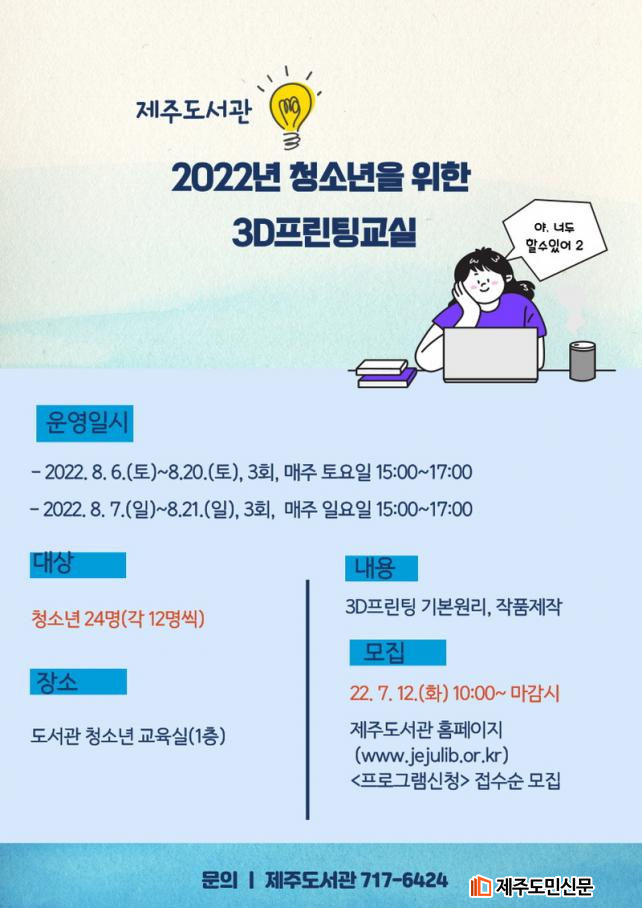 제주도서관

2022년 청소년을 위한
3D프린팅교실

야, 너두
할수있어 2

운영일시

- 2022. 8. 6.(토)~8.20.(토), 3회, 매주 토요일 15:00~17:00

- 2022. 8. 7.(일)~8.21.(일), 3회, 매주 일요일 15:00~17:00

대상

청소년 24명(각 12명씩)

장소

도서관 청소년 교육실(1층)

내용

3D프린팅 기본원리, 작품제작

모집

22. 7. 12.(화) 10:00~ 마감시

제주도서관 홈페이지
(www.jejulib.or.kr)
<프로그램신청> 접수순 모집

문의 | 제주도서관 717-6424

제주도민신문